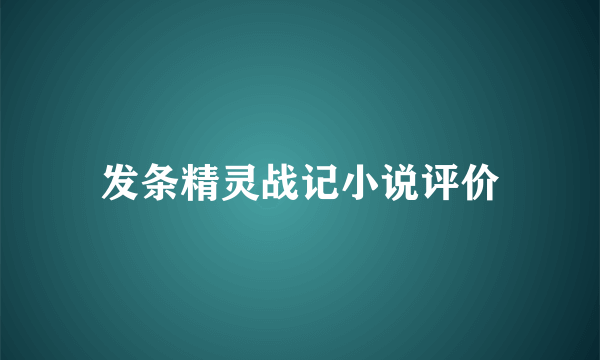 发条精灵战记小说评价